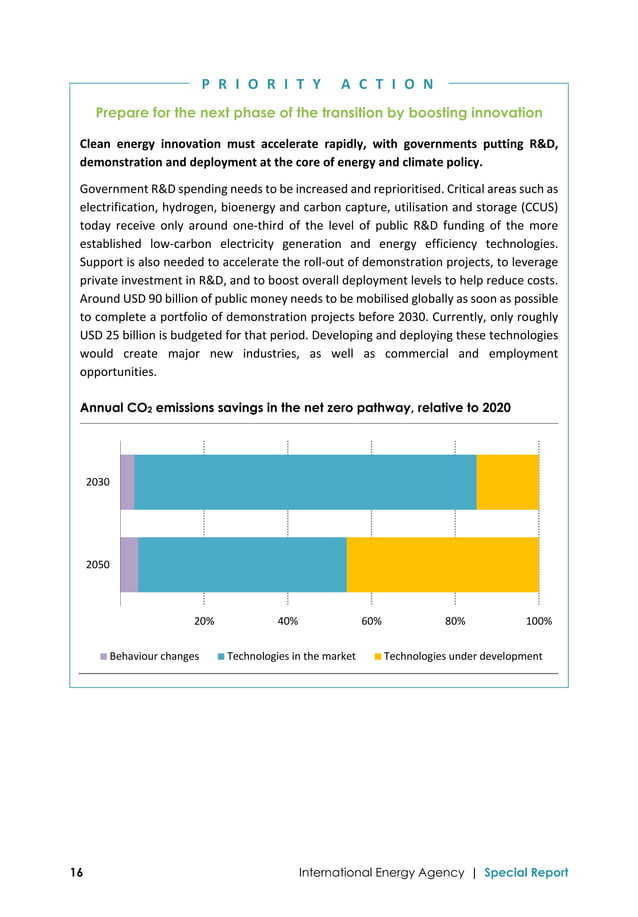 PRIORITY ACTION

Prepare for the next phase of the transition by boosting innovation

Clean energy innovation must accelerate rapidly, with governments putting R&D, demonstration and deployment at the core of energy and climate policy.

Government R&D spending needs to be increased and reprioritised. Critical areas such as electrification, hydrogen, bioenergy and carbon capture, utilisation and storage (CCUS) today receive only around one-third of the level of public R&D funding of the more established low-carbon electricity generation and energy efficiency technologies. Support is also needed to accelerate the roll-out of demonstration projects, to leverage private investment in R&D, and to boost overall deployment levels to help reduce costs. Around USD 90 billion of public money needs to be mobilised globally as soon as possible to complete a portfolio of demonstration projects before 2030. Currently, only roughly USD 25 billion is budgeted for that period. Developing and deploying these technologies would create major new industries, as well as commercial and employment opportunities.

Annual $CO_2$ emissions savings in the net zero pathway, relative to 2020

2030

2050

20% 40% 60% 80% 100%

Behaviour changes Technologies in the market Technologies under development

16 International Energy Agency | Special Report